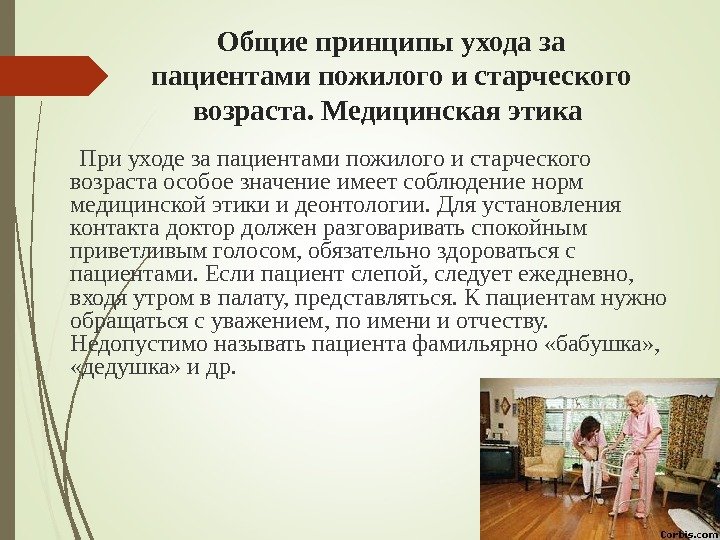 Общие принципы ухода за пациентами пожилого и старческого возраста. Медицинская этика

При уходе за пациентами пожилого и старческого возраста особое значение имеет соблюдение норм медицинской этики и деонтологии. Для установления контакта доктор должен разговаривать спокойным приветливым голосом, обязательно здороваться с пациентами. Если пациент слепой, следует ежедневно, входя утром в палату, представляться. К пациентам нужно обращаться с уважением, по имени и отчеству. Недопустимо называть пациента фамильярно «бабушка», «дедушка» и др.

Corbis.com